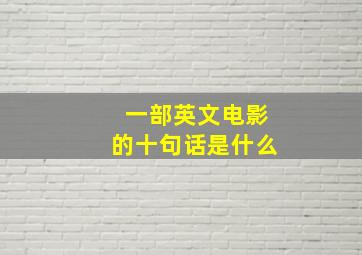 一部英文电影
的十句话是什么